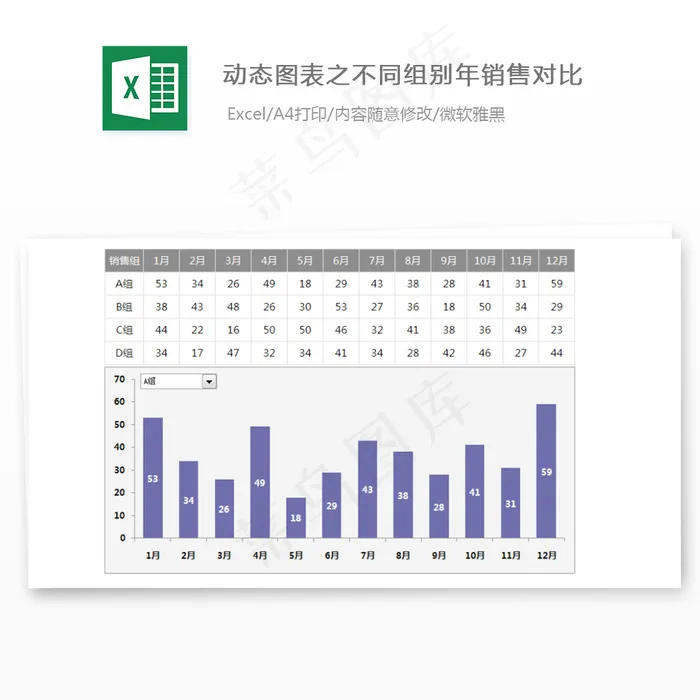 X

动态图表之不同组别年销售对比

Excel/A4打印/内容随意修改/微软雅黑

菜鸟图库

| 销售组 | 1月 | 2月 | 3月 | 4月 | 5月 | 6月 | 7月 | 8月 | 9月 | 10月 | 11月 | 12月 |
|---|---|---|---|---|---|---|---|---|---|---|---|---|
| A组 | 53 | 34 | 26 | 49 | 18 | 29 | 43 | 38 | 28 | 41 | 31 | 59 |
| B组 | 38 | 43 | 48 | 26 | 30 | 53 | 27 | 36 | 18 | 50 | 34 | 29 |
| C组 | 44 | 22 | 16 | 50 | 50 | 46 | 32 | 41 | 38 | 36 | 49 | 23 |
| D组 | 34 | 17 | 47 | 32 | 34 | 41 | 34 | 28 | 42 | 46 | 27 | 44 |

A组

70
60
50
40
30
20
10
0

53 34 26 49 18 29 43 38 28 41 31 59

1月 2月 3月 4月 5月 6月 7月 8月 9月 10月 11月 12月

菜鸟图库